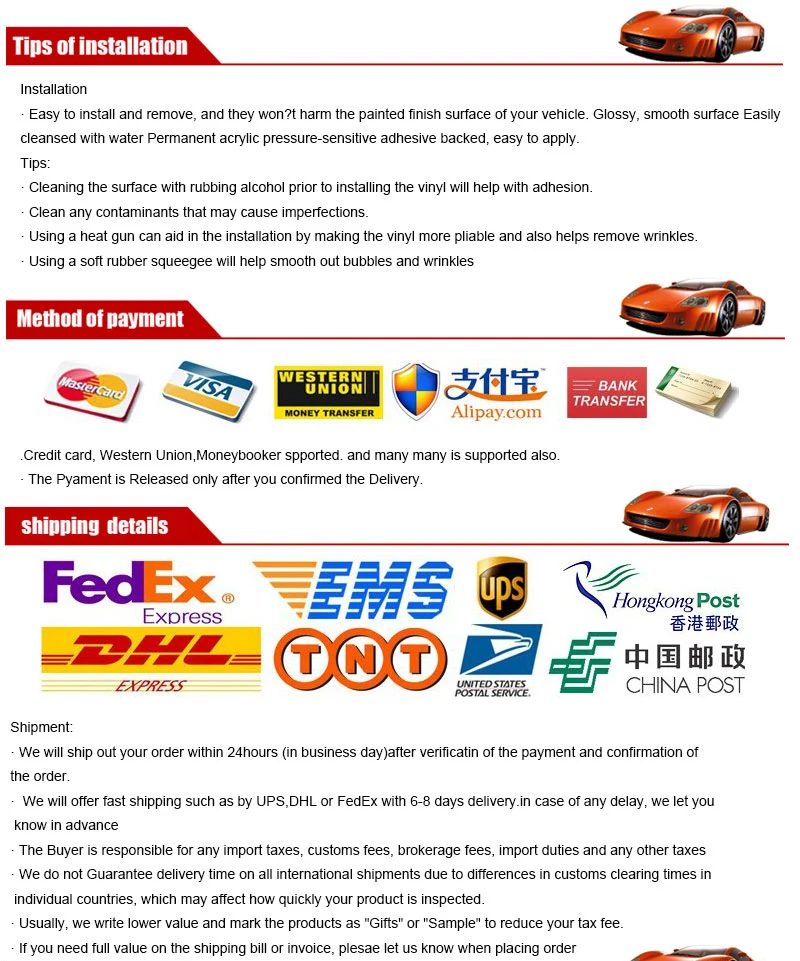 Tips of installation

Installation

· Easy to install and remove, and they won?t harm the painted finish surface of your vehicle. Glossy, smooth surface Easily cleansed with water Permanent acrylic pressure-sensitive adhesive backed, easy to apply.

Tips:

· Cleaning the surface with rubbing alcohol prior to installing the vinyl will help with adhesion.

· Clean any contaminants that may cause imperfections.

· Using a heat gun can aid in the installation by making the vinyl more pliable and also helps remove wrinkles.

· Using a soft rubber squeegee will help smooth out bubbles and wrinkles

Method of payment

MasterCard VISA WESTERN UNION MONEY TRANSFER 支付宝 Alipay.com BANK TRANSFER

.Credit card, Western Union,Moneybooker spported. and many many is supported also.

· The Pyament is Released only after you confirmed the Delivery.

shipping details

FedEx Express EMS UPS Hongkong Post 香港郵政 DHL EXPRESS TNT UNITED STATES POSTAL SERVICE. 中国邮政 CHINA POST

Shipment:

· We will ship out your order within 24hours (in business day)after verificatin of the payment and confirmation of the order.

· We will offer fast shipping such as by UPS,DHL or FedEx with 6-8 days delivery.in case of any delay, we let you know in advance

· The Buyer is responsible for any import taxes, customs fees, brokerage fees, import duties and any other taxes

· We do not Guarantee delivery time on all international shipments due to differences in customs clearing times in individual countries, which may affect how quickly your product is inspected.

· Usually, we write lower value and mark the products as "Gifts" or "Sample" to reduce your tax fee.

· If you need full value on the shipping bill or invoice, plesae let us know when placing order